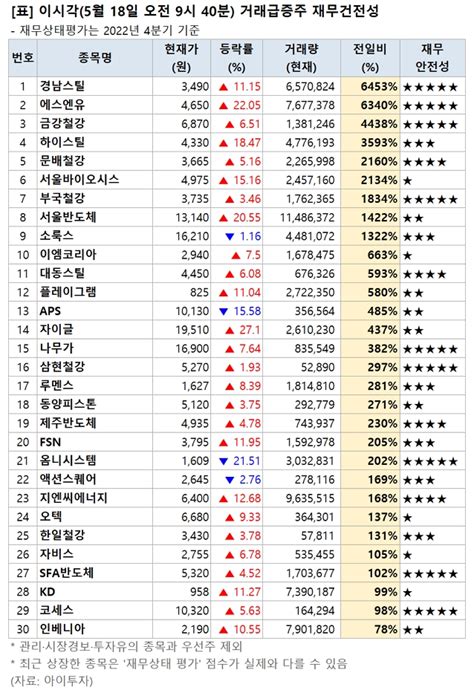 [표] 이시각(5월 18일 오전 9시 40분) 거래급증주 재무건전성
- 재무상태평가는 2022년 4분기 기준

| 번호 | 종목명 | 현재가 (원) | 등락률 (%) | 거래량 (현재) | 전일비 (%) | 재무 안전성 |
|---|---|---|---|---|---|---|
| 1 | 경남스틸 | 3,490 | ▲ 11.15 | 6,570,824 | 6453% | ★★★★★ |
| 2 | 에스엔유 | 4,650 | ▲ 22.05 | 7,677,378 | 6340% | ★★★★★ |
| 3 | 금강철강 | 6,870 | ▲ 6.51 | 1,381,246 | 4438% | ★★★★★ |
| 4 | 하이스틸 | 4,330 | ▲ 18.47 | 4,776,193 | 3593% | ★★★ |
| 5 | 문배철강 | 3,665 | ▲ 5.16 | 2,265,998 | 2160% | ★★★★ |
| 6 | 서울바이오시스 | 4,975 | ▲ 15.16 | 2,457,160 | 2134% | ★ |
| 7 | 부국철강 | 3,735 | ▲ 3.46 | 1,762,365 | 1834% | ★★★★★ |
| 8 | 서울반도체 | 13,140 | ▲ 20.55 | 11,486,372 | 1422% | ★★ |
| 9 | 소룩스 | 16,210 | ▼ 1.16 | 4,481,072 | 1322% | ★★★ |
| 10 | 이엠코리아 | 2,940 | ▲ 7.5 | 1,678,475 | 663% | ★ |
| 11 | 대동스틸 | 4,450 | ▲ 6.08 | 676,326 | 593% | ★★★★ |
| 12 | 플레이그램 | 825 | ▲ 11.04 | 2,722,350 | 580% | ★★ |
| 13 | APS | 10,130 | ▼ 15.58 | 356,564 | 485% | ★★ |
| 14 | 자이글 | 19,510 | ▲ 27.1 | 2,610,230 | 437% | ★★ |
| 15 | 나무가 | 16,900 | ▲ 7.64 | 835,549 | 382% | ★★★★★ |
| 16 | 삼현철강 | 5,270 | ▲ 1.93 | 52,890 | 297% | ★★★★★ |
| 17 | 루멘스 | 1,627 | ▲ 8.39 | 1,814,810 | 281% | ★★★ |
| 18 | 동양피스톤 | 5,120 | ▲ 3.75 | 292,779 | 271% | ★★ |
| 19 | 제주반도체 | 4,935 | ▲ 4.78 | 743,937 | 230% | ★★★★ |
| 20 | FSN | 3,795 | ▲ 11.95 | 1,592,978 | 205% | ★★★ |
| 21 | 옴니시스템 | 1,609 | ▼ 21.51 | 3,032,831 | 202% | ★★★★★ |
| 22 | 액션스퀘어 | 2,645 | ▼ 2.76 | 278,116 | 169% | ★★★ |
| 23 | 지엔씨에너지 | 6,400 | ▲ 12.68 | 9,635,515 | 168% | ★★★★ |
| 24 | 오텍 | 6,680 | ▲ 9.33 | 364,301 | 137% | ★ |
| 25 | 한일철강 | 3,430 | ▲ 3.78 | 57,811 | 131% | ★★★ |
| 26 | 자비스 | 2,755 | ▲ 6.78 | 535,455 | 105% | ★ |
| 27 | SFA반도체 | 5,320 | ▲ 4.52 | 1,703,677 | 102% | ★★★★★ |
| 28 | KD | 958 | ▲ 11.27 | 7,390,187 | 99% | ★ |
| 29 | 코세스 | 10,320 | ▲ 5.63 | 164,294 | 98% | ★★★★★ |
| 30 | 인베니아 | 2,190 | ▲ 10.55 | 7,901,820 | 78% | ★★ |

* 관리·시장경보·투자유의 종목과 우선주 제외
* 최근 상장한 종목은 '재무상태 평가' 점수가 실제와 다를 수 있음
(자료: 아이투자)